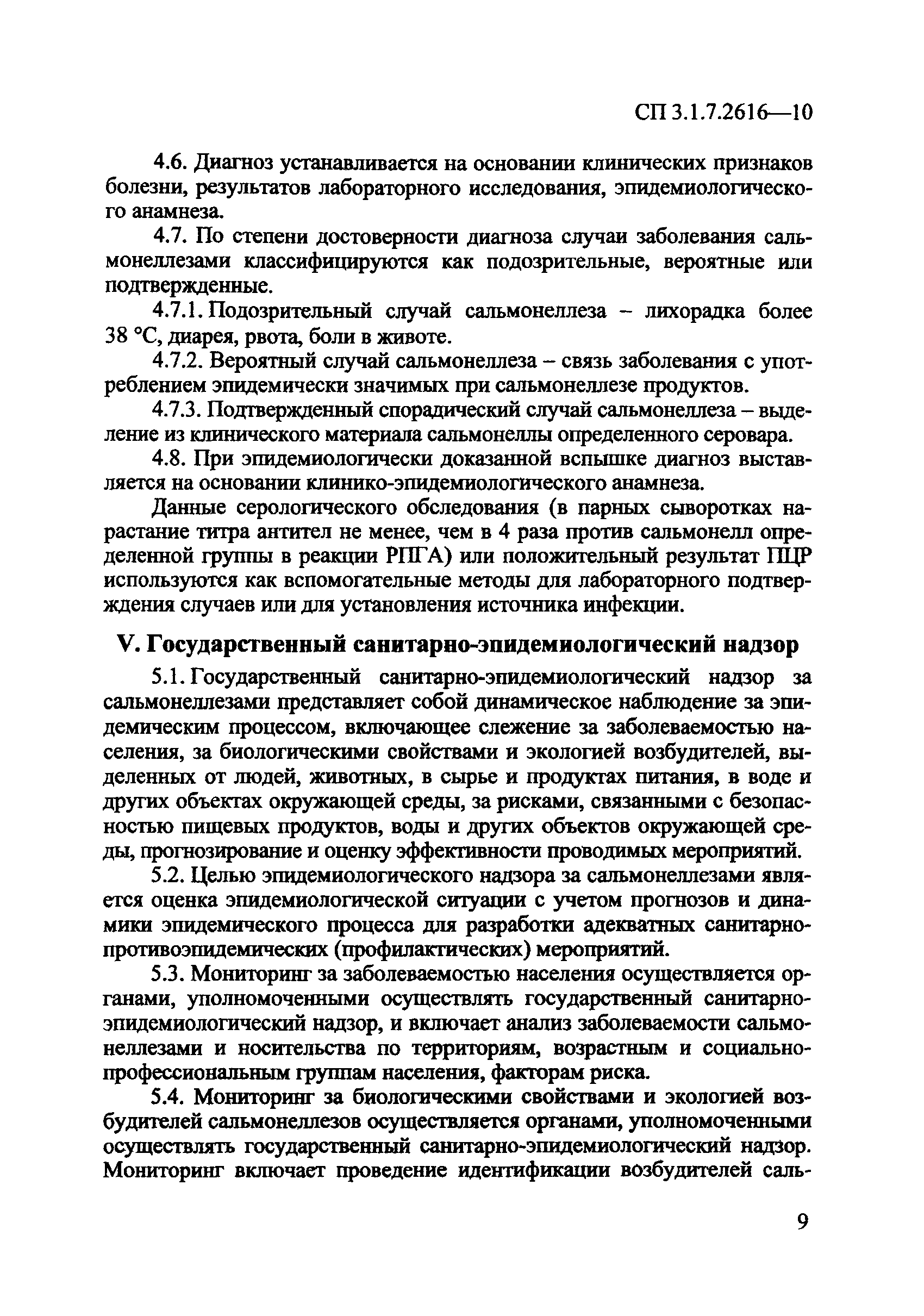 СП 3.1.7.2616—10

4.6. Диагноз устанавливается на основании клинических признаков болезни, результатов лабораторного исследования, эпидемиологического анамнеза.

4.7. По степени достоверности диагноза случаи заболевания сальмонеллезами классифицируются как подозрительные, вероятные или подтвержденные.

4.7.1. Подозрительный случай сальмонеллеза – лихорадка более 38 °С, диарея, рвота, боли в животе.

4.7.2. Вероятный случай сальмонеллеза – связь заболевания с употреблением эпидемически значимых при сальмонеллезе продуктов.

4.7.3. Подтвержденный спорадический случай сальмонеллеза – выделение из клинического материала сальмонеллы определенного серовара.

4.8. При эпидемиологически доказанной вспышке диагноз выставляется на основании клинико-эпидемиологического анамнеза.

Данные серологического обследования (в парных сыворотках нарастание титра антител не менее, чем в 4 раза против сальмонелл определенной группы в реакции РПГА) или положительный результат ПЦР используются как вспомогательные методы для лабораторного подтверждения случаев или для установления источника инфекции.

V. Государственный санитарно-эпидемиологический надзор

5.1. Государственный санитарно-эпидемиологический надзор за сальмонеллезами представляет собой динамическое наблюдение за эпидемическим процессом, включающее слежение за заболеваемостью населения, за биологическими свойствами и экологией возбудителей, выделенных от людей, животных, в сырье и продуктах питания, в воде и других объектах окружающей среды, за рисками, связанными с безопасностью пищевых продуктов, воды и других объектов окружающей среды, прогнозирование и оценку эффективности проводимых мероприятий.

5.2. Целью эпидемиологического надзора за сальмонеллезами является оценка эпидемиологической ситуации с учетом прогнозов и динамики эпидемического процесса для разработки адекватных санитарно-противоэпидемических (профилактических) мероприятий.

5.3. Мониторинг за заболеваемостью населения осуществляется органами, уполномоченными осуществлять государственный санитарно-эпидемиологический надзор, и включает анализ заболеваемости сальмонеллезами и носительства по территориям, возрастным и социально-профессиональным группам населения, факторам риска.

5.4. Мониторинг за биологическими свойствами и экологией возбудителей сальмонеллезов осуществляется органами, уполномоченными осуществлять государственный санитарно-эпидемиологический надзор. Мониторинг включает проведение идентификации возбудителей саль-

9